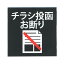 チラシ投函
お断り